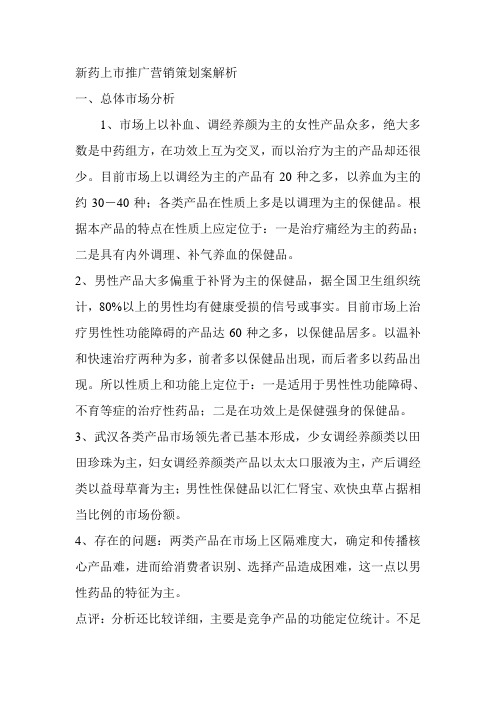 新药上市推广营销策划案解析

一、总体市场分析

1、市场上以补血、调经养颜为主的女性产品众多，绝大多数是中药组方，在功效上互为交叉，而以治疗为主的产品却还很少。目前市场上以调经为主的产品有 20 种之多，以养血为主的约 30－40 种；各类产品在性质上多是以调理为主的保健品。根据本产品的特点在性质上应定位于：一是治疗痛经为主的药品；二是具有内外调理、补气养血的保健品。

2、男性产品大多偏重于补肾为主的保健品，据全国卫生组织统计，80%以上的男性均有健康受损的信号或事实。目前市场上治疗男性性功能障碍的产品达 60 种之多，以保健品居多。以温补和快速治疗两种为多，前者多以保健品出现，而后者多以药品出现。所以性质上和功能上定位于：一是适用于男性性功能障碍、不育等症的治疗性药品；二是在功效上是保健强身的保健品。

3、武汉各类产品市场领先者已基本形成，少女调经养颜类以田田珍珠为主，妇女调经养颜类产品以太太口服液为主，产后调经类以益母草膏为主；男性性保健品以汇仁肾宝、欢快虫草占据相当比例的市场份额。

4、存在的问题：两类产品在市场上区隔难度大，确定和传播核心产品难，进而给消费者识别、选择产品造成困难，这一点以男性药品的特征为主。

点评：分析还比较详细，主要是竞争产品的功能定位统计。不足